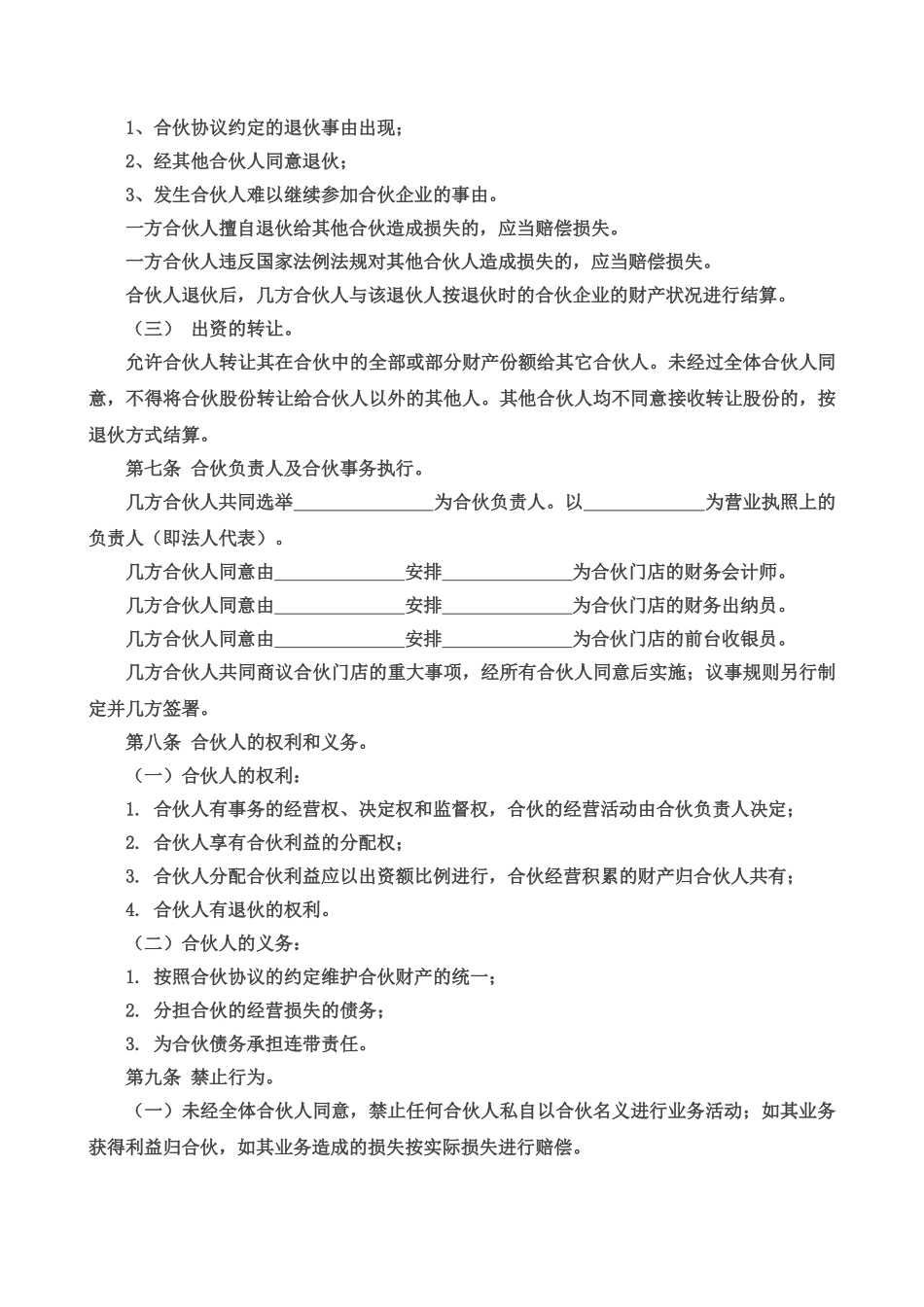 1、合伙协议约定的退伙事由出现；

2、经其他合伙人同意退伙；

3、发生合伙人难以继续参加合伙企业的事由。

一方合伙人擅自退伙给其他合伙造成损失的，应当赔偿损失。

一方合伙人违反国家法例法规对其他合伙人造成损失的，应当赔偿损失。

合伙人退伙后，几方合伙人与该退伙人按退伙时的合伙企业的财产状况进行结算。

（三） 出资的转让。

允许合伙人转让其在合伙中的全部或部分财产份额给其它合伙人。未经过全体合伙人同意，不得将合伙股份转让给合伙人以外的其他人。其他合伙人均不同意接收转让股份的，按退伙方式结算。

第七条 合伙负责人及合伙事务执行。

几方合伙人共同选举______________为合伙负责人。以____________为营业执照上的负责人（即法人代表）。

几方合伙人同意由_____________安排_____________为合伙门店的财务会计师。

几方合伙人同意由_____________安排_____________为合伙门店的财务出纳员。

几方合伙人同意由_____________安排_____________为合伙门店的前台收银员。

几方合伙人共同商议合伙门店的重大事项，经所有合伙人同意后实施；议事规则另行制定并几方签署。

第八条 合伙人的权利和义务。

（一）合伙人的权利：

1. 合伙人有事务的经营权、决定权和监督权，合伙的经营活动由合伙负责人决定；

2. 合伙人享有合伙利益的分配权；

3. 合伙人分配合伙利益应以出资额比例进行，合伙经营积累的财产归合伙人共有；

4. 合伙人有退伙的权利。

（二）合伙人的义务：

1. 按照合伙协议的约定维护合伙财产的统一；

2. 分担合伙的经营损失的债务；

3. 为合伙债务承担连带责任。

第九条 禁止行为。

（一）未经全体合伙人同意，禁止任何合伙人私自以合伙名义进行业务活动；如其业务获得利益归合伙，如其业务造成的损失按实际损失进行赔偿。